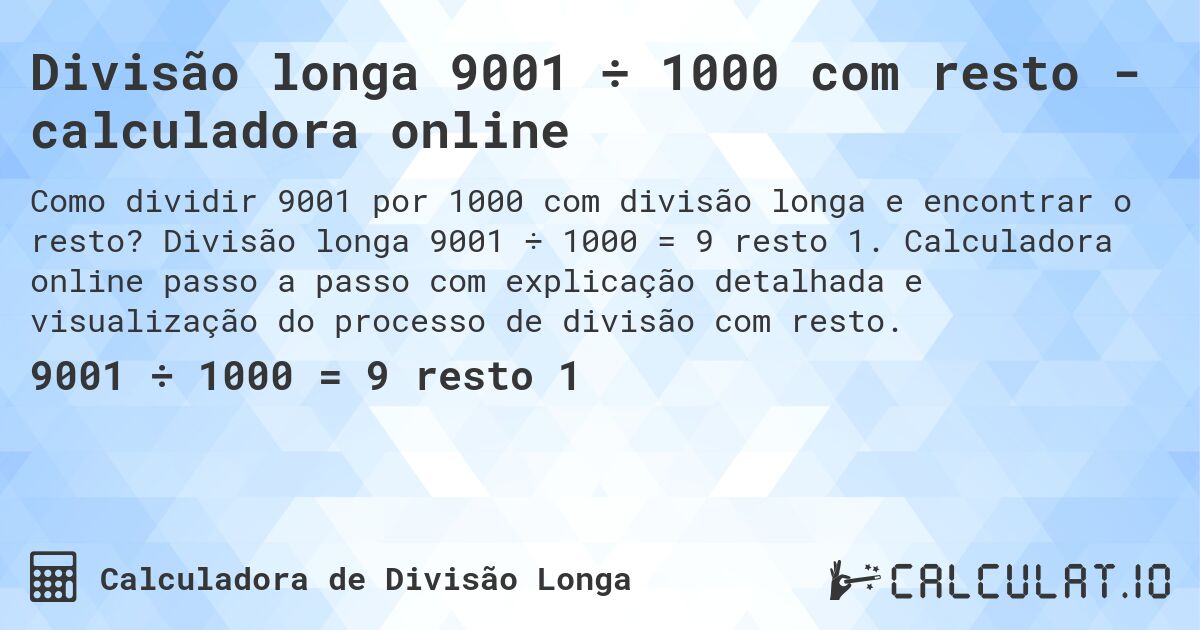 Divisão longa 9001 ÷ 1000 com resto - calculadora online

Como dividir 9001 por 1000 com divisão longa e encontrar o resto? Divisão longa 9001 ÷ 1000 = 9 resto 1. Calculadora online passo a passo com explicação detalhada e visualização do processo de divisão com resto.

9001 ÷ 1000 = 9 resto 1

Calculadora de Divisão Longa

CALCULAT.IO